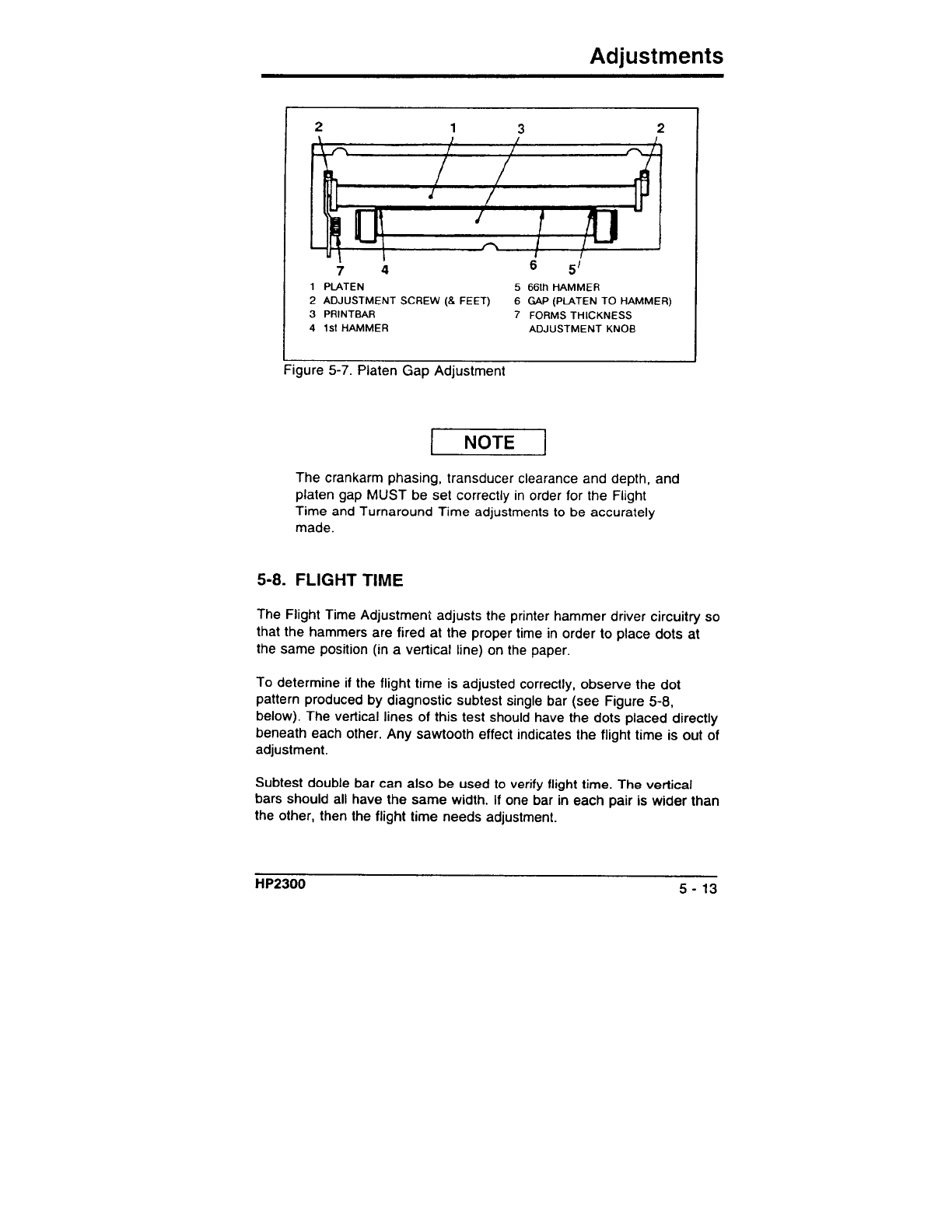 Adjustments

2 1 3 2

7 4 6 5

1 PLATEN
2 ADJUSTMENT SCREW (& FEET)
3 PRINTBAR
4 1st HAMMER

5 66th HAMMER
6 GAP (PLATEN TO HAMMER)
7 FORMS THICKNESS ADJUSTMENT KNOB

Figure 5-7. Platen Gap Adjustment

NOTE

The crankarm phasing, transducer clearance and depth, and platen gap MUST be set correctly in order for the Flight Time and Turnaround Time adjustments to be accurately made.

5-8. FLIGHT TIME

The Flight Time Adjustment adjusts the printer hammer driver circuitry so that the hammers are fired at the proper time in order to place dots at the same position (in a vertical line) on the paper.

To determine if the flight time is adjusted correctly, observe the dot pattern produced by diagnostic subtest single bar (see Figure 5-8, below). The vertical lines of this test should have the dots placed directly beneath each other. Any sawtooth effect indicates the flight time is out of adjustment.

Subtest double bar can also be used to verify flight time. The vertical bars should all have the same width. If one bar in each pair is wider than the other, then the flight time needs adjustment.

HP2300

5 - 13